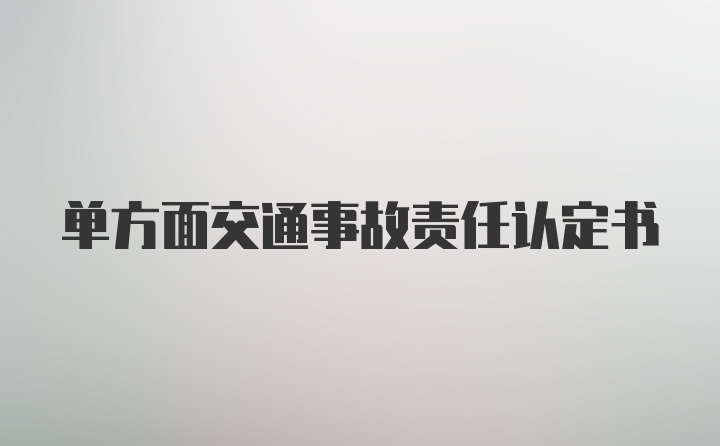 单方面交通事故责任认定书